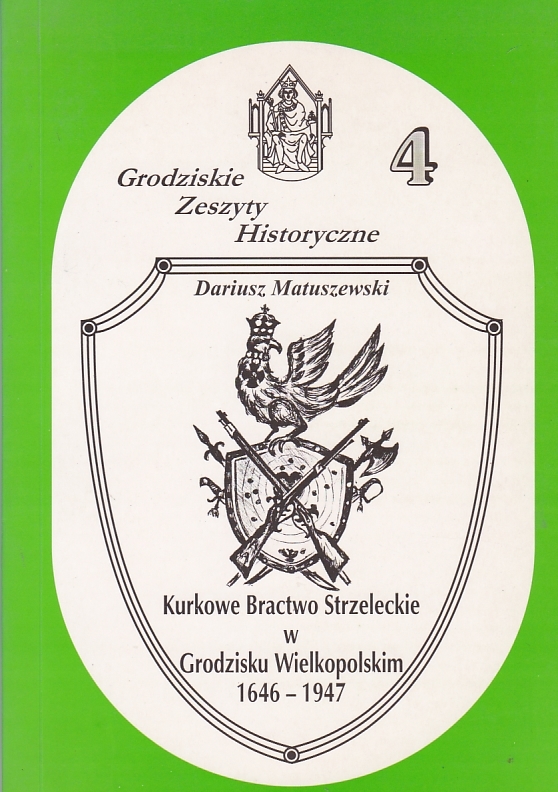 Grodziskie
Zeszyty
Historyczne

4

Dariusz Matuszewski

Kurkowe Bractwo Strzeleckie
w
Grodzisku Wielkopolskim
1646 – 1947